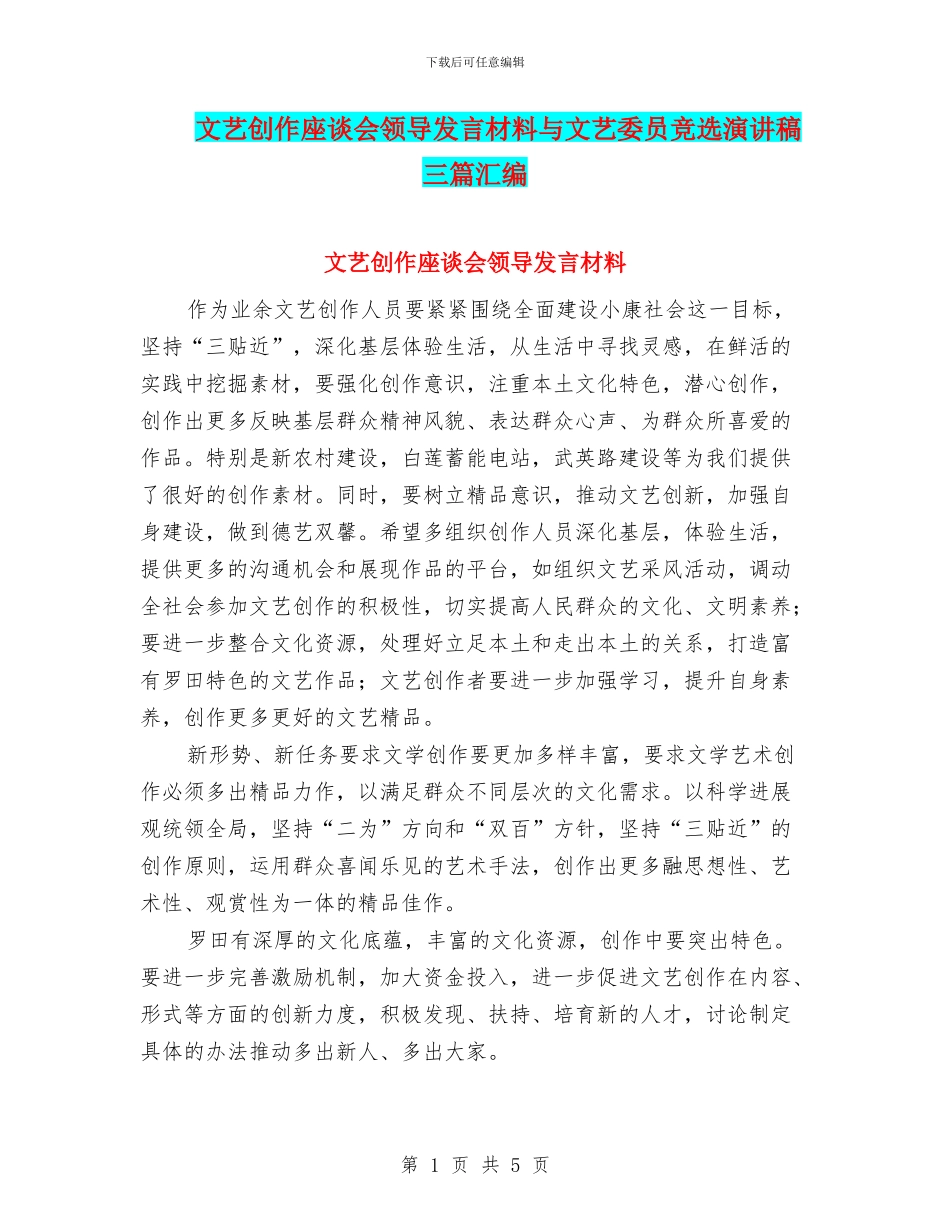 下载后可任意编辑

文艺创作座谈会领导发言材料与文艺委员竞选演讲稿三篇汇编

文艺创作座谈会领导发言材料

作为业余文艺创作人员要紧紧围绕全面建设小康社会这一目标，坚持“三贴近”，深化基层体验生活，从生活中寻找灵感，在鲜活的实践中挖掘素材，要强化创作意识，注重本土文化特色，潜心创作，创作出更多反映基层群众精神风貌、表达群众心声、为群众所喜爱的作品。特别是新农村建设，白莲蓄能电站，武英路建设等为我们提供了很好的创作素材。同时，要树立精品意识，推动文艺创新，加强自身建设，做到德艺双馨。希望多组织创作人员深化基层，体验生活，提供更多的沟通机会和展现作品的平台，如组织文艺采风活动，调动全社会参加文艺创作的积极性，切实提高人民群众的文化、文明素养；要进一步整合文化资源，处理好立足本土和走出本土的关系，打造富有罗田特色的文艺作品；文艺创作者要进一步加强学习，提升自身素养，创作更多更好的文艺精品。

新形势、新任务要求文学创作要更加多样丰富，要求文学艺术创作必须多出精品力作，以满足群众不同层次的文化需求。以科学进展观统领全局，坚持“二为”方向和“双百”方针，坚持“三贴近”的创作原则，运用群众喜闻乐见的艺术手法，创作出更多融思想性、艺术性、观赏性为一体的精品佳作。

罗田有深厚的文化底蕴，丰富的文化资源，创作中要突出特色。要进一步完善激励机制，加大资金投入，进一步促进文艺创作在内容、形式等方面的创新力度，积极发现、扶持、培育新的人才，讨论制定具体的办法推动多出新人、多出大家。

第 1 页 共 5 页